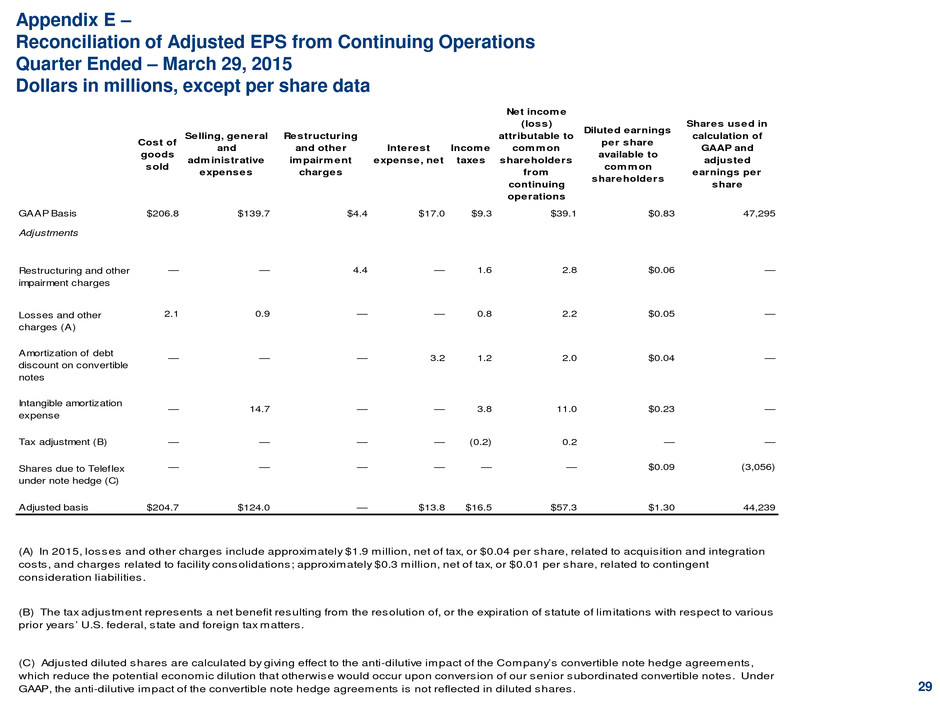 Appendix E –
Reconciliation of Adjusted EPS from Continuing Operations
Quarter Ended – March 29, 2015
Dollars in millions, except per share data

| | Cost of goods sold | Selling, general and administrative expenses | Restructuring and other impairment charges | Interest expense, net | Income taxes | Net income (loss) attributable to common shareholders from continuing operations | Diluted earnings per share available to common shareholders | Shares used in calculation of GAAP and adjusted earnings per share |
|---|---|---|---|---|---|---|---|---|
| GAAP Basis | $206.8 | $139.7 | $4.4 | $17.0 | $9.3 | $39.1 | $0.83 | 47,295 |
| Adjustments | | | | | | | | |
| Restructuring and other impairment charges | — | — | 4.4 | — | 1.6 | 2.8 | $0.06 | — |
| Losses and other charges (A) | 2.1 | 0.9 | — | — | 0.8 | 2.2 | $0.05 | — |
| Amortization of debt discount on convertible notes | — | — | — | 3.2 | 1.2 | 2.0 | $0.04 | — |
| Intangible amortization expense | — | 14.7 | — | — | 3.8 | 11.0 | $0.23 | — |
| Tax adjustment (B) | — | — | — | — | (0.2) | 0.2 | — | — |
| Shares due to Teleflex under note hedge (C) | — | — | — | — | — | — | $0.09 | (3,056) |
| Adjusted basis | $204.7 | $124.0 | — | $13.8 | $16.5 | $57.3 | $1.30 | 44,239 |

(A) In 2015, losses and other charges include approximately $1.9 million, net of tax, or $0.04 per share, related to acquisition and integration costs, and charges related to facility consolidations; approximately $0.3 million, net of tax, or $0.01 per share, related to contingent consideration liabilities.

(B) The tax adjustment represents a net benefit resulting from the resolution of, or the expiration of statute of limitations with respect to various prior years' U.S. federal, state and foreign tax matters.

(C) Adjusted diluted shares are calculated by giving effect to the anti-dilutive impact of the Company's convertible note hedge agreements, which reduce the potential economic dilution that otherwise would occur upon conversion of our senior subordinated convertible notes. Under GAAP, the anti-dilutive impact of the convertible note hedge agreements is not reflected in diluted shares.

29